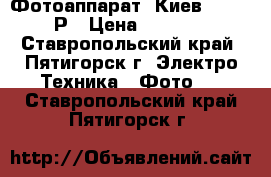 Фотоаппарат Киев
Р Цена
Ставропольский край Пятигорск г Электро Техника Фото
Ставропольский край Пятигорск г

http://Объявлений.сайт